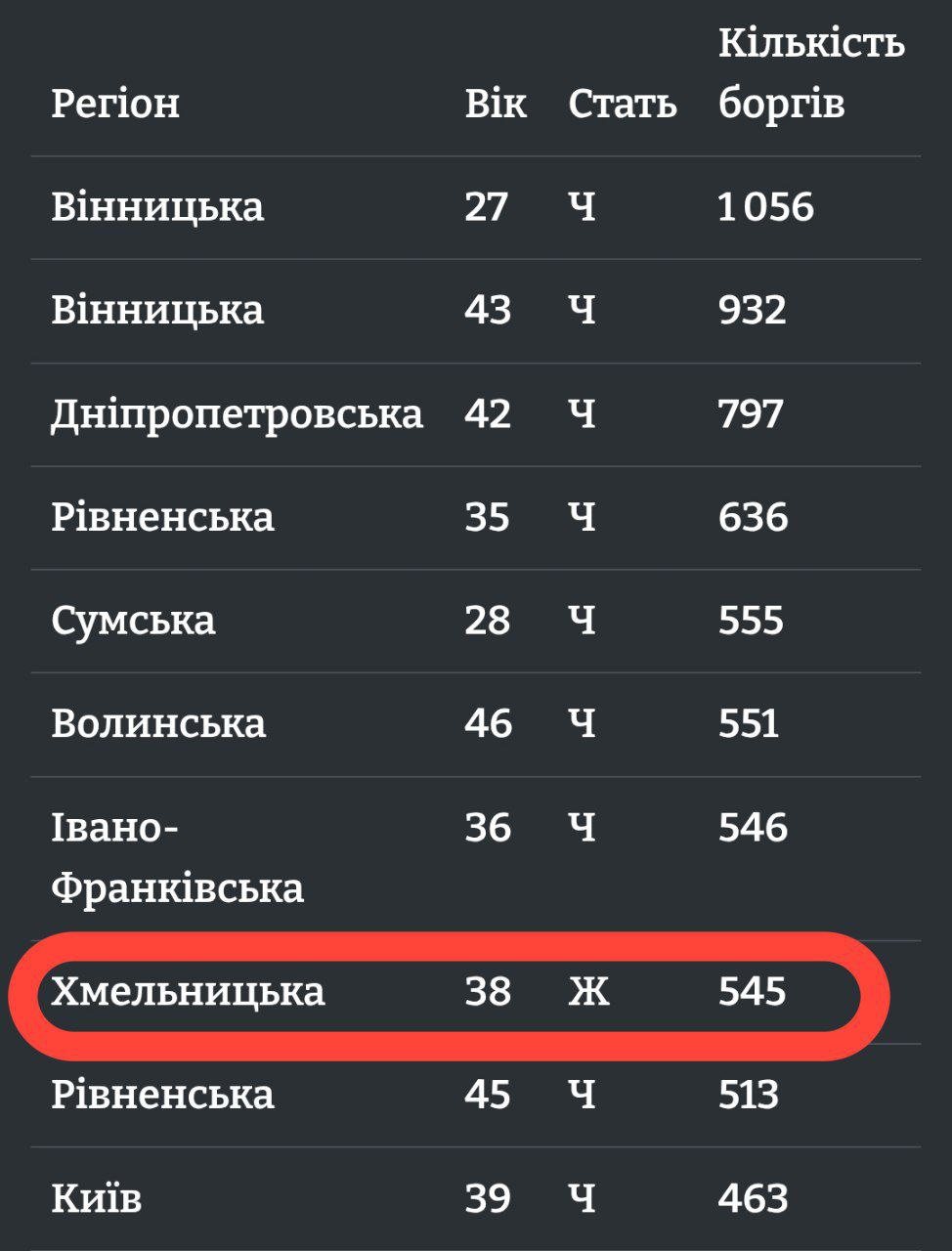 | Регіон | Вік | Стать | Кількість боргів |
|---|---|---|---|
| Вінницька | 27 | Ч | 1 056 |
| Вінницька | 43 | Ч | 932 |
| Дніпропетровська | 42 | Ч | 797 |
| Рівненська | 35 | Ч | 636 |
| Сумська | 28 | Ч | 555 |
| Волинська | 46 | Ч | 551 |
| Івано-Франківська | 36 | Ч | 546 |
| Хмельницька | 38 | Ж | 545 |
| Рівненська | 45 | Ч | 513 |
| Київ | 39 | Ч | 463 |